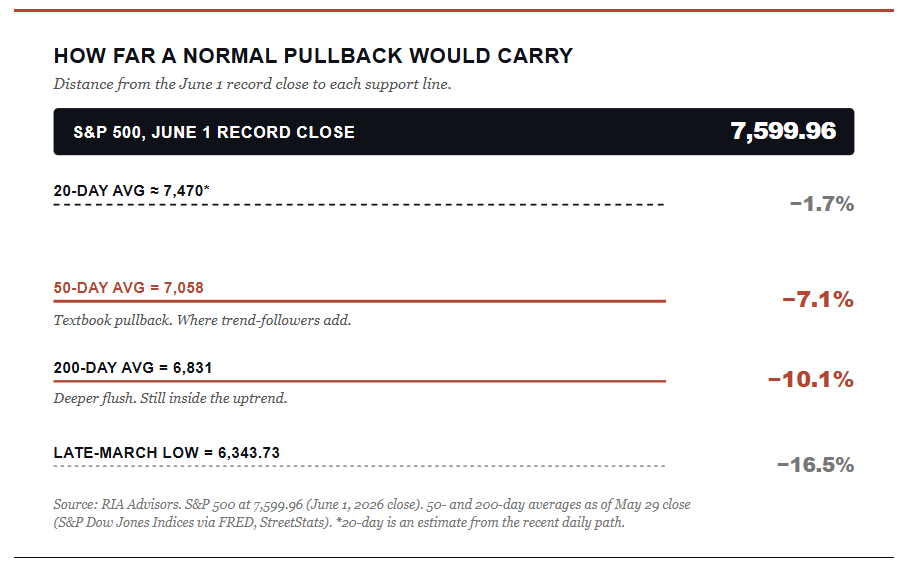 HOW FAR A NORMAL PULLBACK WOULD CARRY

Distance from the June 1 record close to each support line.

S&P 500, JUNE 1 RECORD CLOSE 7,599.96

20-DAY AVG ≈ 7,470*

−1.7%

50-DAY AVG = 7,058

−7.1%

Textbook pullback. Where trend-followers add.

200-DAY AVG = 6,831

−10.1%

Deeper flush. Still inside the uptrend.

LATE-MARCH LOW = 6,343.73

−16.5%

Source: RIA Advisors. S&P 500 at 7,599.96 (June 1, 2026 close). 50- and 200-day averages as of May 29 close (S&P Dow Jones Indices via FRED, StreetStats). *20-day is an estimate from the recent daily path.